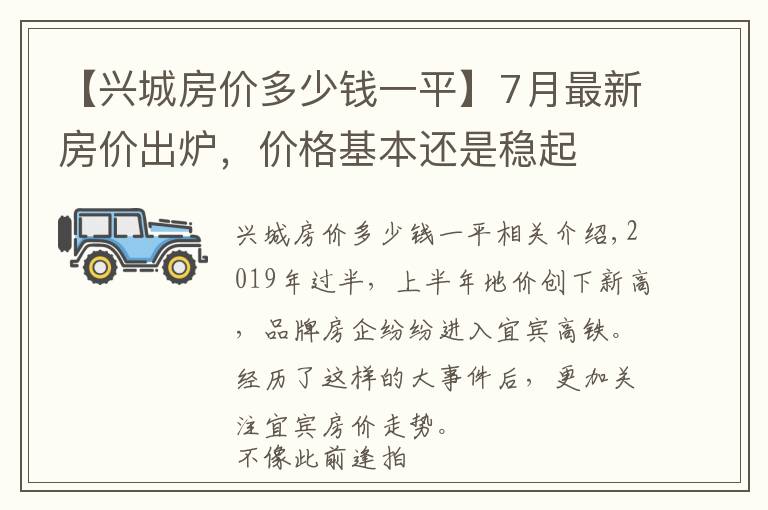 【兴城房价多少钱一平】7月最新房价出炉，价格基本还是稳起

兴城房价多少钱一平相关介绍，2019年过半，上半年地价创下新高，品牌房企纷纷进入宜宾高铁。经历了这样的大事件后，更加关注宜宾房价走势。
不像此前逢拍